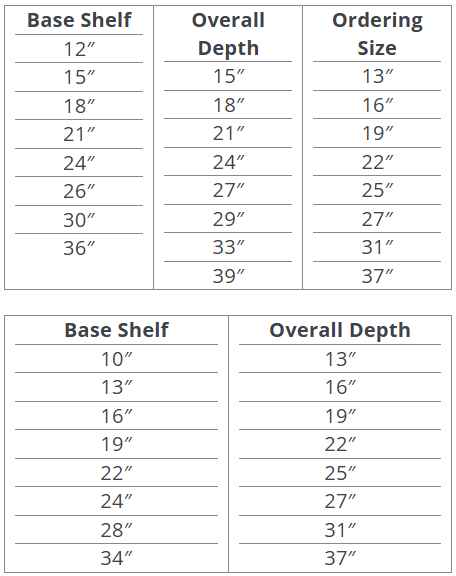 | Base Shelf | Overall Depth | Ordering Size |
|---|---|---|
| 12" | 15" | 13" |
| 15" | 18" | 16" |
| 18" | 21" | 19" |
| 21" | 24" | 22" |
| 24" | 27" | 25" |
| 26" | 29" | 27" |
| 30" | 33" | 31" |
| 36" | 39" | 37" |

| Base Shelf | Overall Depth |
|---|---|
| 10" | 13" |
| 13" | 16" |
| 16" | 19" |
| 19" | 22" |
| 22" | 25" |
| 24" | 27" |
| 28" | 31" |
| 34" | 37" |